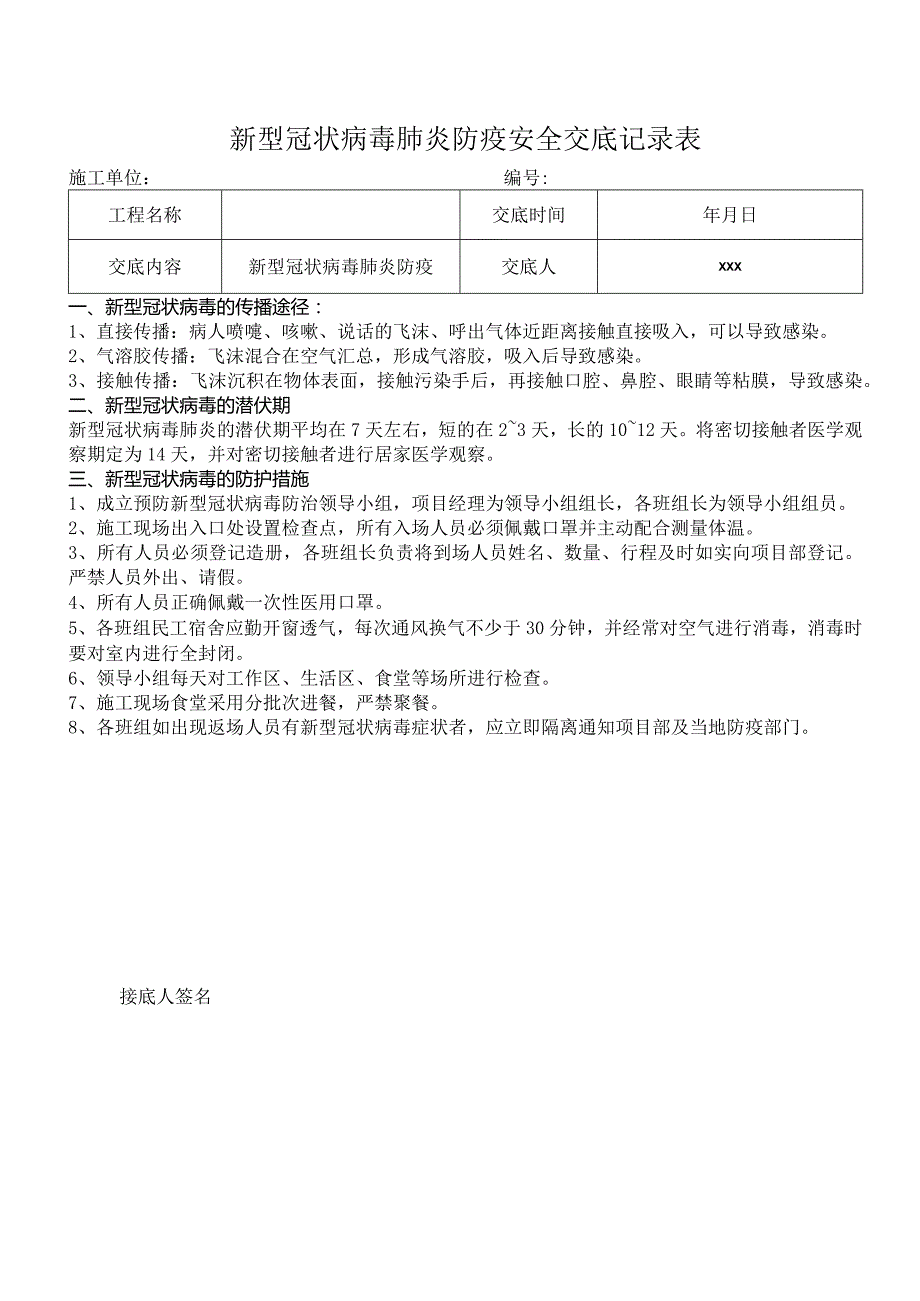 新型冠状病毒肺炎防疫安全交底记录表

施工单位：　　　　　　　　　　　　　　编号：

| 工程名称 |  | 交底时间 | 年月日 |
|---|---|---|---|
| 交底内容 | 新型冠状病毒肺炎防疫 | 交底人 | xxx |

一、新型冠状病毒的传播途径：
1、直接传播：病人喷嚏、咳嗽、说话的飞沫、呼出气体近距离接触直接吸入，可以导致感染。
2、气溶胶传播：飞沫混合在空气汇总，形成气溶胶，吸入后导致感染。
3、接触传播：飞沫沉积在物体表面，接触污染手后，再接触口腔、鼻腔、眼睛等粘膜，导致感染。
二、新型冠状病毒的潜伏期
新型冠状病毒肺炎的潜伏期平均在7天左右，短的在2~3天，长的10~12天。将密切接触者医学观察期定为14天，并对密切接触者进行居家医学观察。
三、新型冠状病毒的防护措施
1、成立预防新型冠状病毒防治领导小组，项目经理为领导小组组长，各班组长为领导小组组员。
2、施工现场出入口处设置检查点，所有入场人员必须佩戴口罩并主动配合测量体温。
3、所有人员必须登记造册，各班组长负责将到场人员姓名、数量、行程及时如实向项目部登记。严禁人员外出、请假。
4、所有人员正确佩戴一次性医用口罩。
5、各班组民工宿舍应勤开窗透气，每次通风换气不少于30分钟，并经常对空气进行消毒，消毒时要对室内进行全封闭。
6、领导小组每天对工作区、生活区、食堂等场所进行检查。
7、施工现场食堂采用分批次进餐，严禁聚餐。
8、各班组如出现返场人员有新型冠状病毒症状者，应立即隔离通知项目部及当地防疫部门。

接底人签名